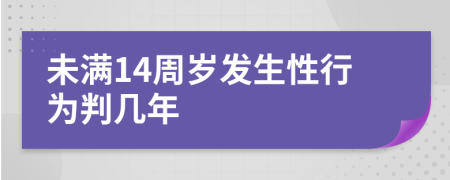 未满14周岁发生性行为判几年